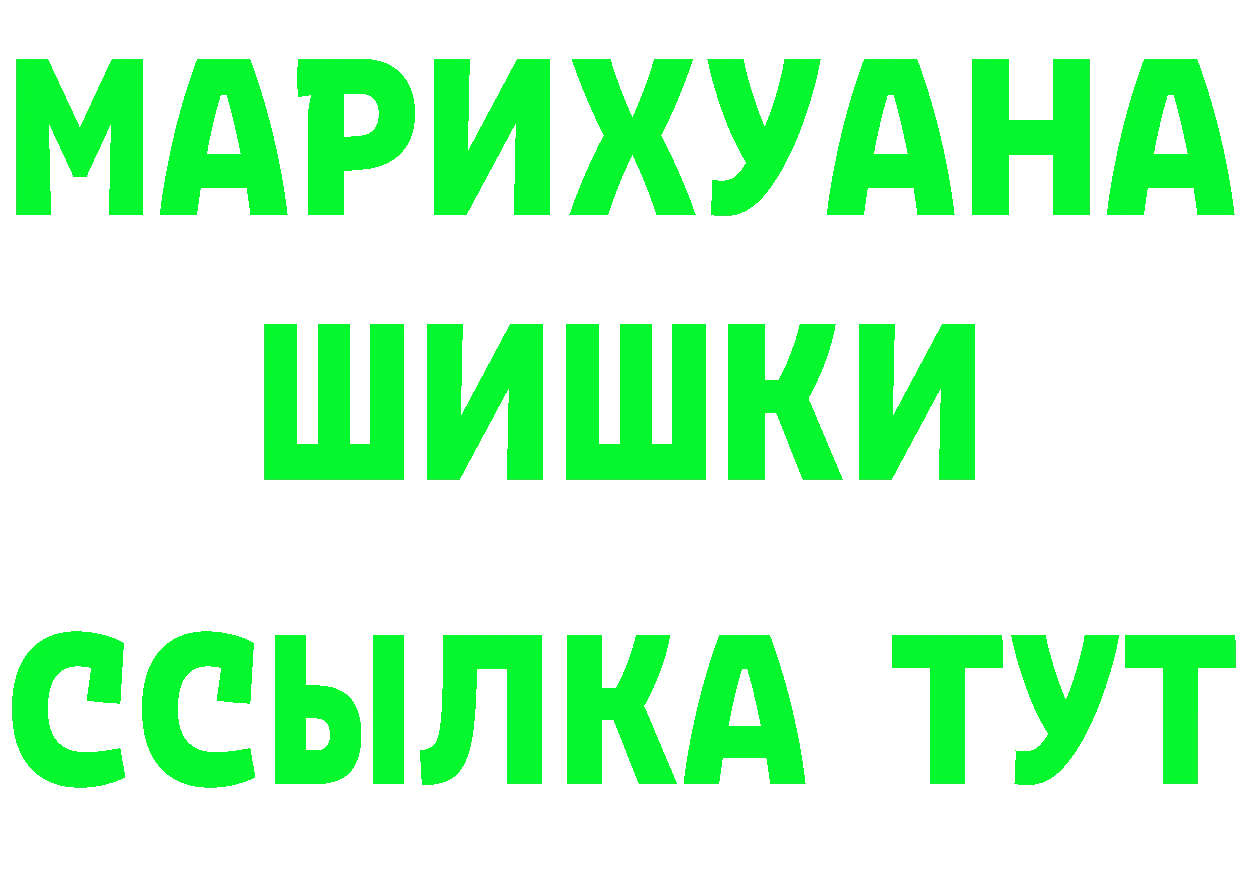 МАРИХУАНА
ШИШКИ
ССЫЛКА ТУТ